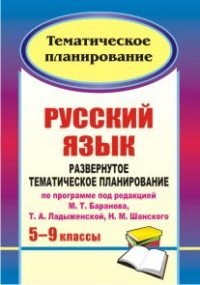 Тематическое планирование

РУССКИЙ ЯЗЫК

РАЗВЕРНУТОЕ ТЕМАТИЧЕСКОЕ ПЛАНИРОВАНИЕ

по программе под редакцией М. Т. Баранова, Т. А. Ладыженской, Н. М. Шанского

5–9 классы